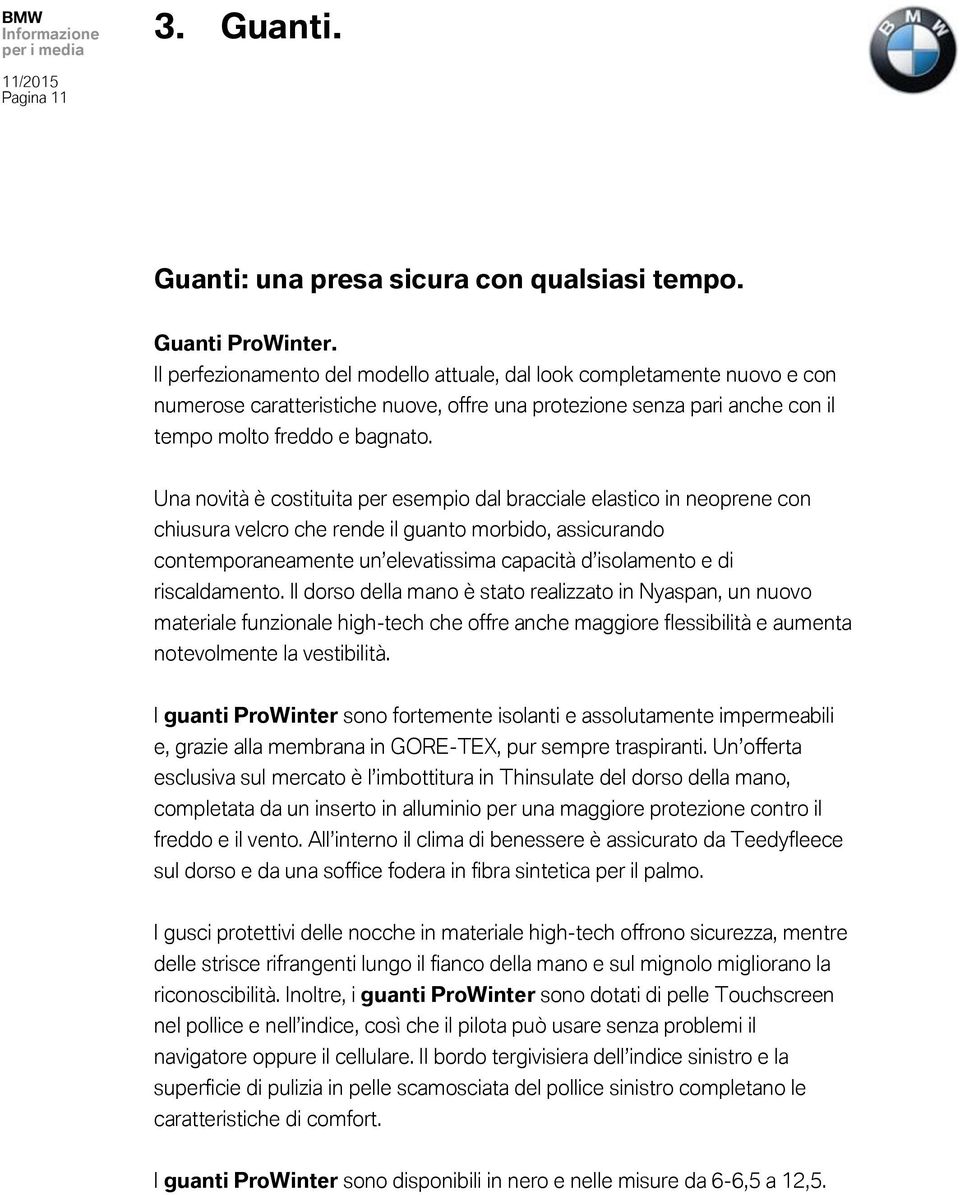 BMW
Informazione
per i media

11/2015
Pagina 11

3. Guanti.

BMW

Guanti: una presa sicura con qualsiasi tempo.

Guanti ProWinter.
Il perfezionamento del modello attuale, dal look completamente nuovo e con numerose caratteristiche nuove, offre una protezione senza pari anche con il tempo molto freddo e bagnato.

Una novità è costituita per esempio dal bracciale elastico in neoprene con chiusura velcro che rende il guanto morbido, assicurando contemporaneamente un'elevatissima capacità d'isolamento e di riscaldamento. Il dorso della mano è stato realizzato in Nyaspan, un nuovo materiale funzionale high-tech che offre anche maggiore flessibilità e aumenta notevolmente la vestibilità.

I guanti ProWinter sono fortemente isolanti e assolutamente impermeabili e, grazie alla membrana in GORE-TEX, pur sempre traspiranti. Un'offerta esclusiva sul mercato è l'imbottitura in Thinsulate del dorso della mano, completata da un inserto in alluminio per una maggiore protezione contro il freddo e il vento. All'interno il clima di benessere è assicurato da Teedyfleece sul dorso e da una soffice fodera in fibra sintetica per il palmo.

I gusci protettivi delle nocche in materiale high-tech offrono sicurezza, mentre delle strisce rifrangenti lungo il fianco della mano e sul mignolo migliorano la riconoscibilità. Inoltre, i guanti ProWinter sono dotati di pelle Touchscreen nel pollice e nell'indice, così che il pilota può usare senza problemi il navigatore oppure il cellulare. Il bordo tergivisiera dell'indice sinistro e la superficie di pulizia in pelle scamosciata del pollice sinistro completano le caratteristiche di comfort.

I guanti ProWinter sono disponibili in nero e nelle misure da 6-6,5 a 12,5.